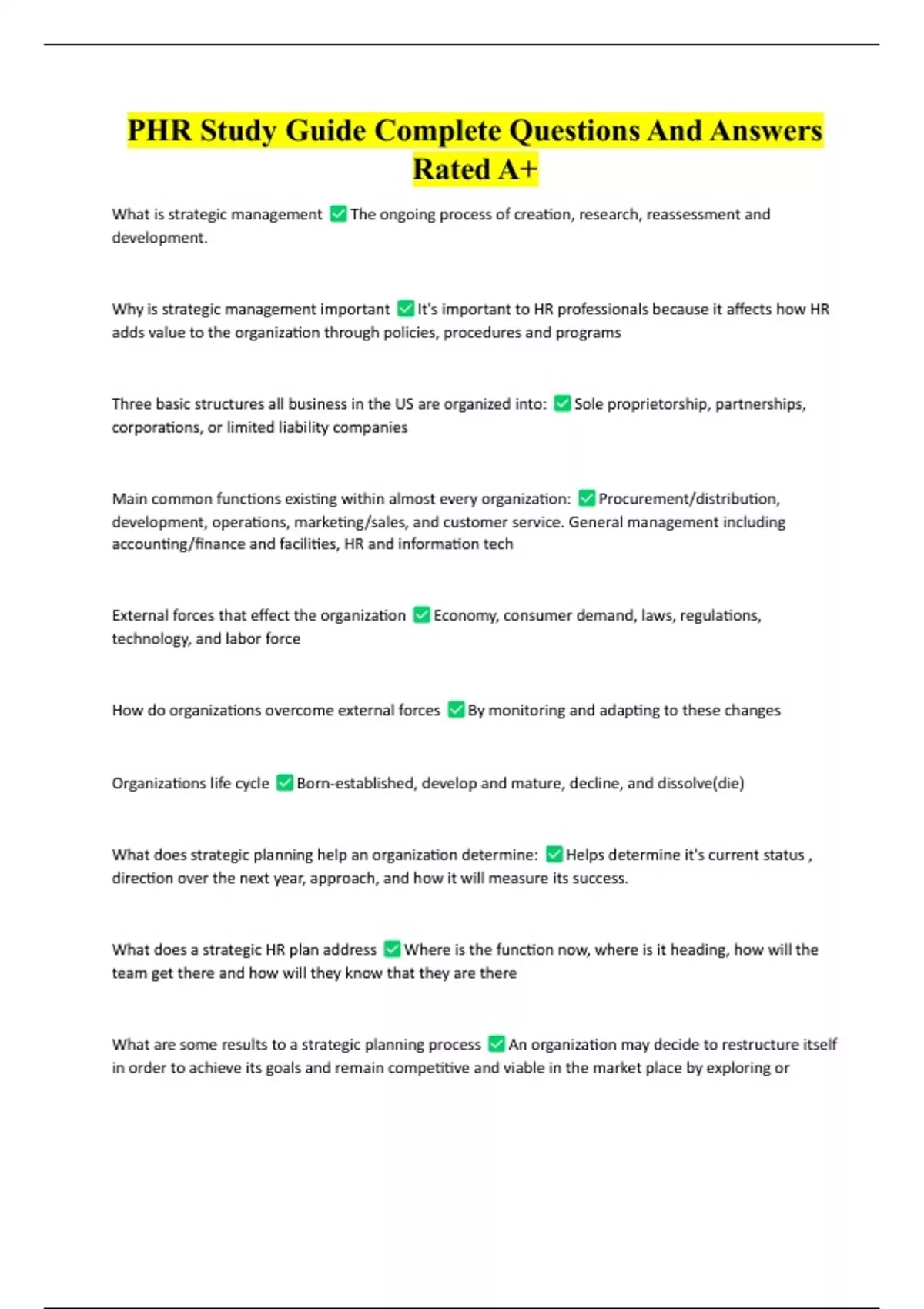 PHR Study Guide Complete Questions And Answers Rated A+

What is strategic management ✅ The ongoing process of creation, research, reassessment and development.

Why is strategic management important ✅ It's important to HR professionals because it affects how HR adds value to the organization through policies, procedures and programs

Three basic structures all business in the US are organized into: ✅ Sole proprietorship, partnerships, corporations, or limited liability companies

Main common functions existing within almost every organization: ✅ Procurement/distribution, development, operations, marketing/sales, and customer service. General management including accounting/finance and facilities, HR and information tech

External forces that effect the organization ✅ Economy, consumer demand, laws, regulations, technology, and labor force

How do organizations overcome external forces ✅ By monitoring and adapting to these changes

Organizations life cycle ✅ Born-established, develop and mature, decline, and dissolve(die)

What does strategic planning help an organization determine: ✅ Helps determine it's current status , direction over the next year, approach, and how it will measure its success.

What does a strategic HR plan address ✅ Where is the function now, where is it heading, how will the team get there and how will they know that they are there

What are some results to a strategic planning process ✅ An organization may decide to restructure itself in order to achieve its goals and remain competitive and viable in the market place by exploring or